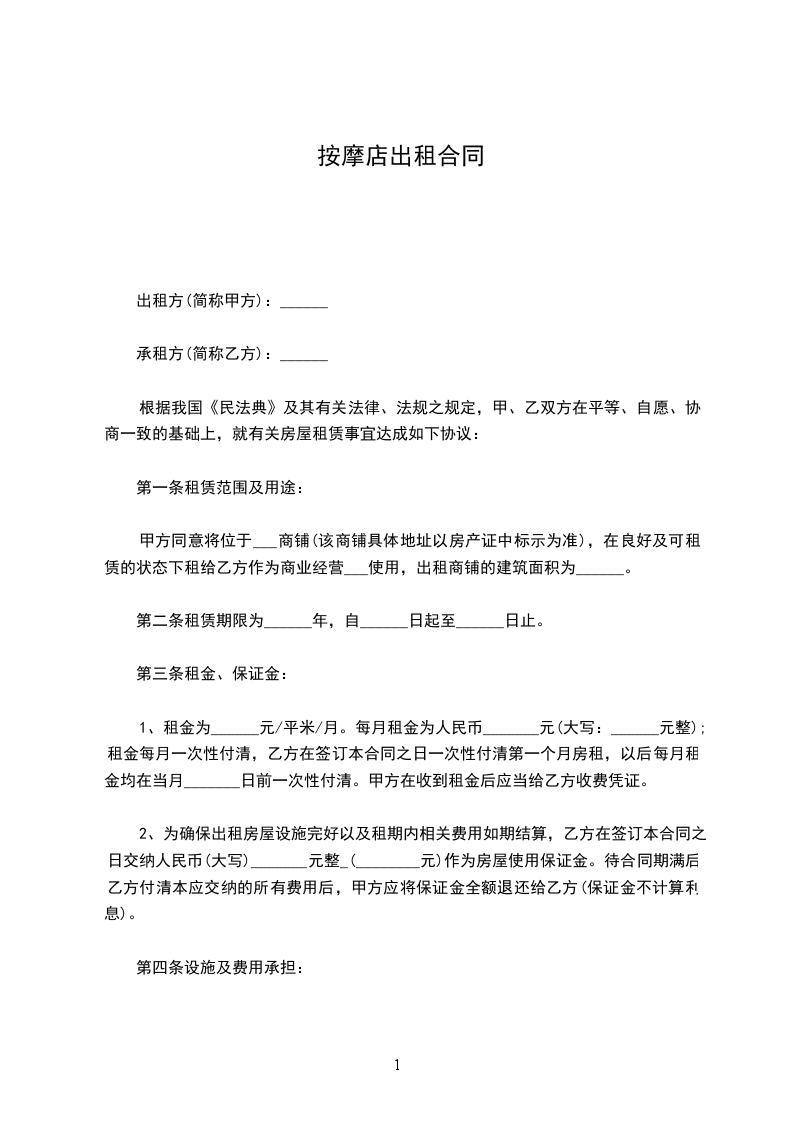 按摩店出租合同

出租方(简称甲方)：______

承租方(简称乙方)：______

根据我国《民法典》及其有关法律、法规之规定，甲、乙双方在平等、自愿、协商一致的基础上，就有关房屋租赁事宜达成如下协议：

第一条租赁范围及用途：

甲方同意将位于___商铺(该商铺具体地址以房产证中标示为准)，在良好及可租赁的状态下租给乙方作为商业经营___使用，出租商铺的建筑面积为______。

第二条租赁期限为______年，自______日起至______日止。

第三条租金、保证金：

1、租金为______元/平米/月。每月租金为人民币_______元(大写：______元整)；租金每月一次性付清，乙方在签订本合同之日一次性付清第一个月房租，以后每月租金均在当月_______日前一次性付清。甲方在收到租金后应当给乙方收费凭证。

2、为确保出租房屋设施完好以及租期内相关费用如期结算，乙方在签订本合同之日交纳人民币(大写)_______元整_(________元)作为房屋使用保证金。待合同期满后乙方付清本应交纳的所有费用后，甲方应将保证金全额退还给乙方(保证金不计算利息)。

第四条设施及费用承担：

1